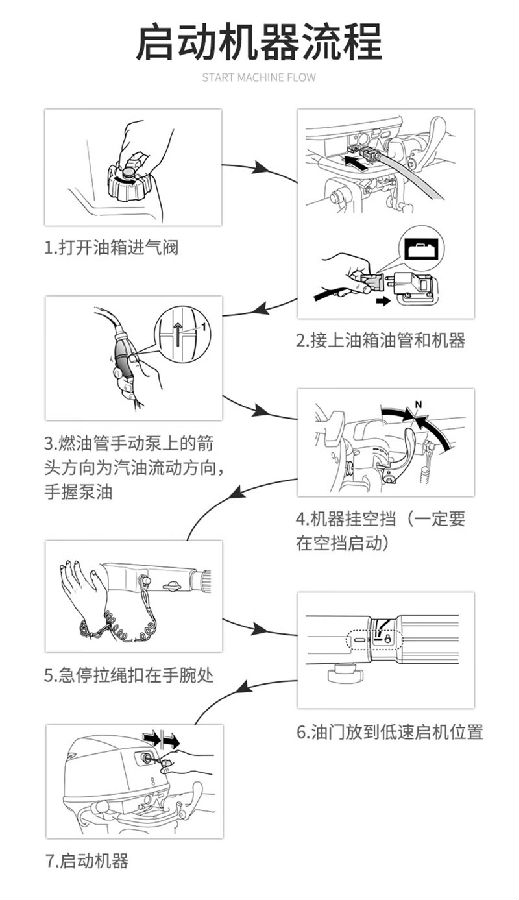 启动机器流程

START MACHINE FLOW

1.打开油箱进气阀

2.接上油箱油管和机器

1

3.燃油管手动泵上的箭头方向为汽油流动方向，手握泵油

N

4.机器挂空挡（一定要在空挡启动）

5.急停拉绳扣在手腕处

6.油门放到低速启机位置

7.启动机器